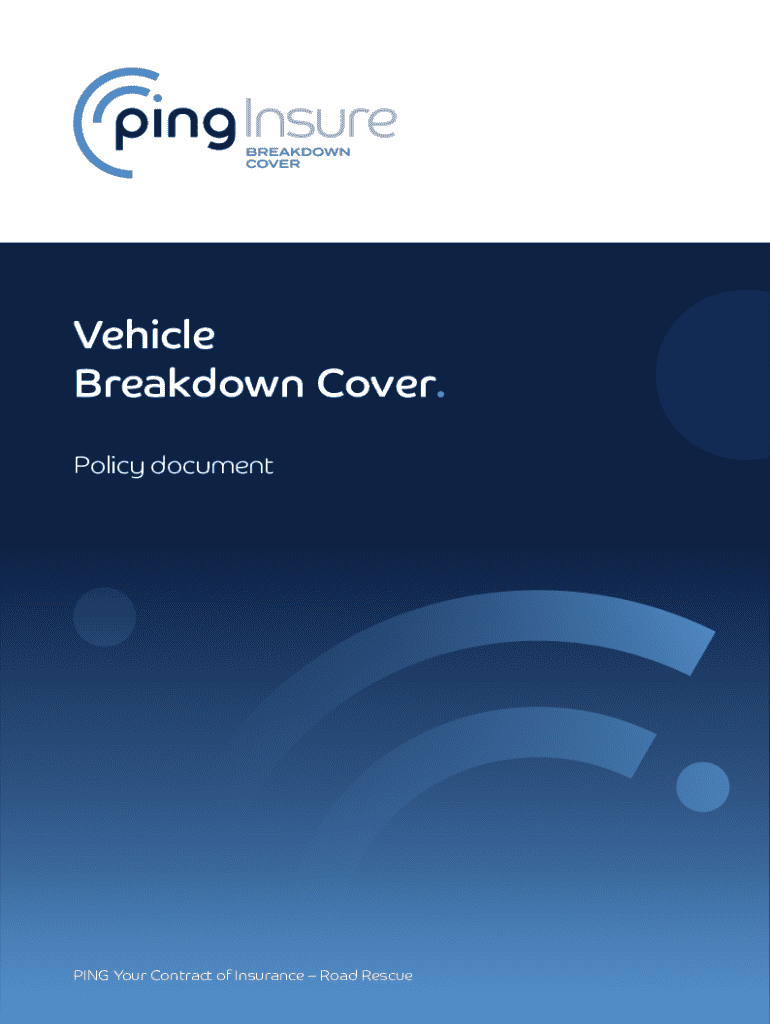 pingInsure
BREAKDOWN
COVER

Vehicle
Breakdown Cover.

Policy document

PING Your Contract of Insurance – Road Rescue